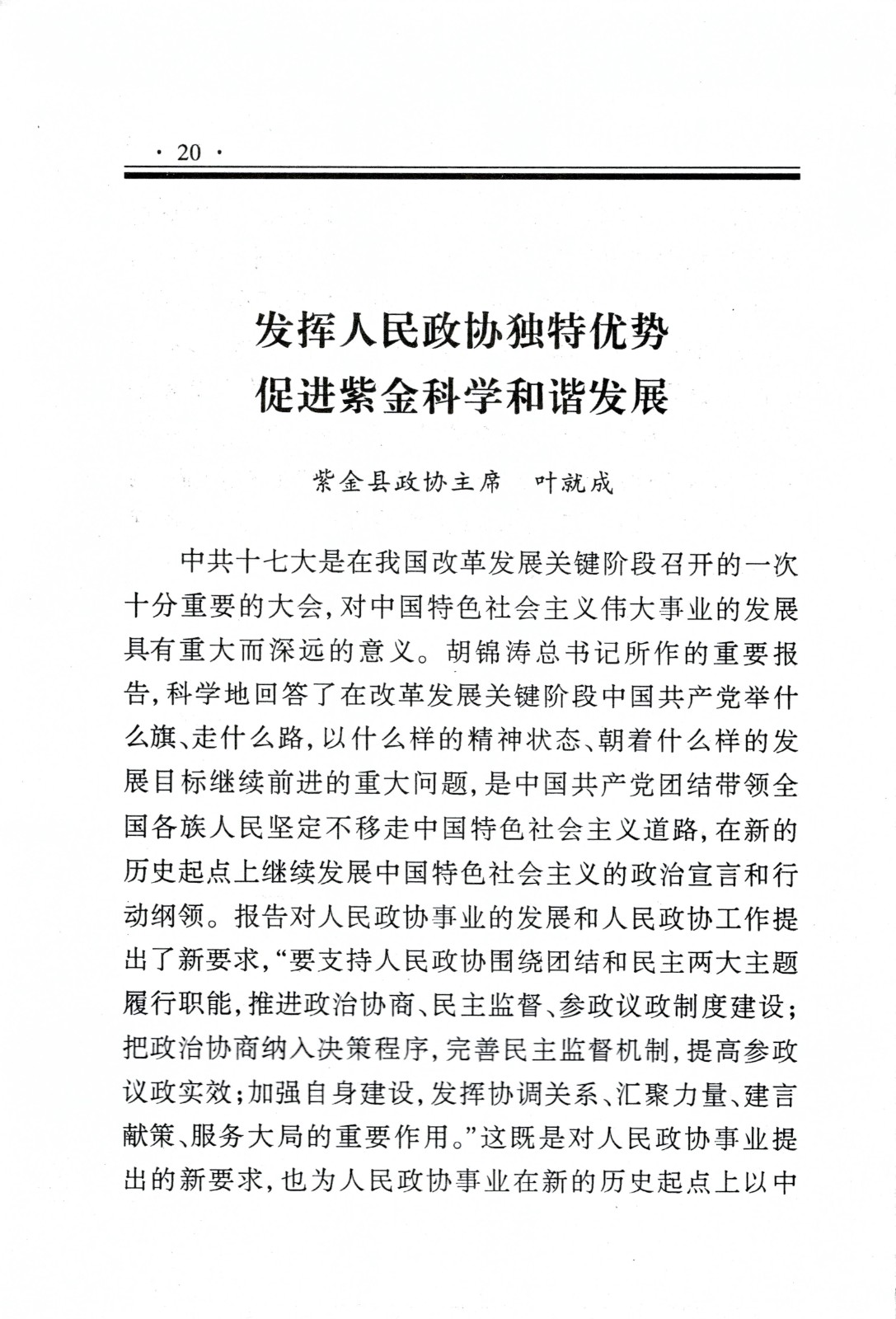 · 20 ·

发挥人民政协独特优势
促进紫金科学和谐发展

紫金县政协主席　叶就成

中共十七大是在我国改革发展关键阶段召开的一次十分重要的大会，对中国特色社会主义伟大事业的发展具有重大而深远的意义。胡锦涛总书记所作的重要报告，科学地回答了在改革发展关键阶段中国共产党举什么旗、走什么路，以什么样的精神状态、朝着什么样的发展目标继续前进的重大问题，是中国共产党团结带领全国各族人民坚定不移走中国特色社会主义道路，在新的历史起点上继续发展中国特色社会主义的政治宣言和行动纲领。报告对人民政协事业的发展和人民政协工作提出了新要求，“要支持人民政协围绕团结和民主两大主题履行职能，推进政治协商、民主监督、参政议政制度建设；把政治协商纳入决策程序，完善民主监督机制，提高参政议政实效；加强自身建设，发挥协调关系、汇聚力量、建言献策、服务大局的重要作用。”这既是对人民政协事业提出的新要求，也为人民政协事业在新的历史起点上以中